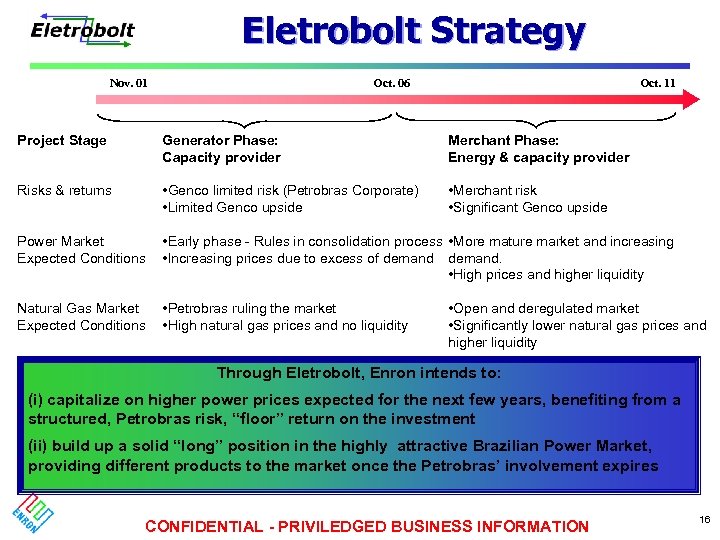 Eletrobolt

Eletrobolt Strategy

Nov. 01 Oct. 06 Oct. 11

| Project Stage | Generator Phase: Capacity provider | Merchant Phase: Energy & capacity provider |
|---|---|---|
| Risks & returns | •Genco limited risk (Petrobras Corporate) •Limited Genco upside | •Merchant risk •Significant Genco upside |
| Power Market Expected Conditions | •Early phase - Rules in consolidation process •Increasing prices due to excess of demand | •More mature market and increasing demand. •High prices and higher liquidity |
| Natural Gas Market Expected Conditions | •Petrobras ruling the market •High natural gas prices and no liquidity | •Open and deregulated market •Significantly lower natural gas prices and higher liquidity |

Through Eletrobolt, Enron intends to:

(i) capitalize on higher power prices expected for the next few years, benefiting from a structured, Petrobras risk, "floor" return on the investment

(ii) build up a solid "long" position in the highly attractive Brazilian Power Market, providing different products to the market once the Petrobras' involvement expires

ENRON

CONFIDENTIAL - PRIVILEDGED BUSINESS INFORMATION

16